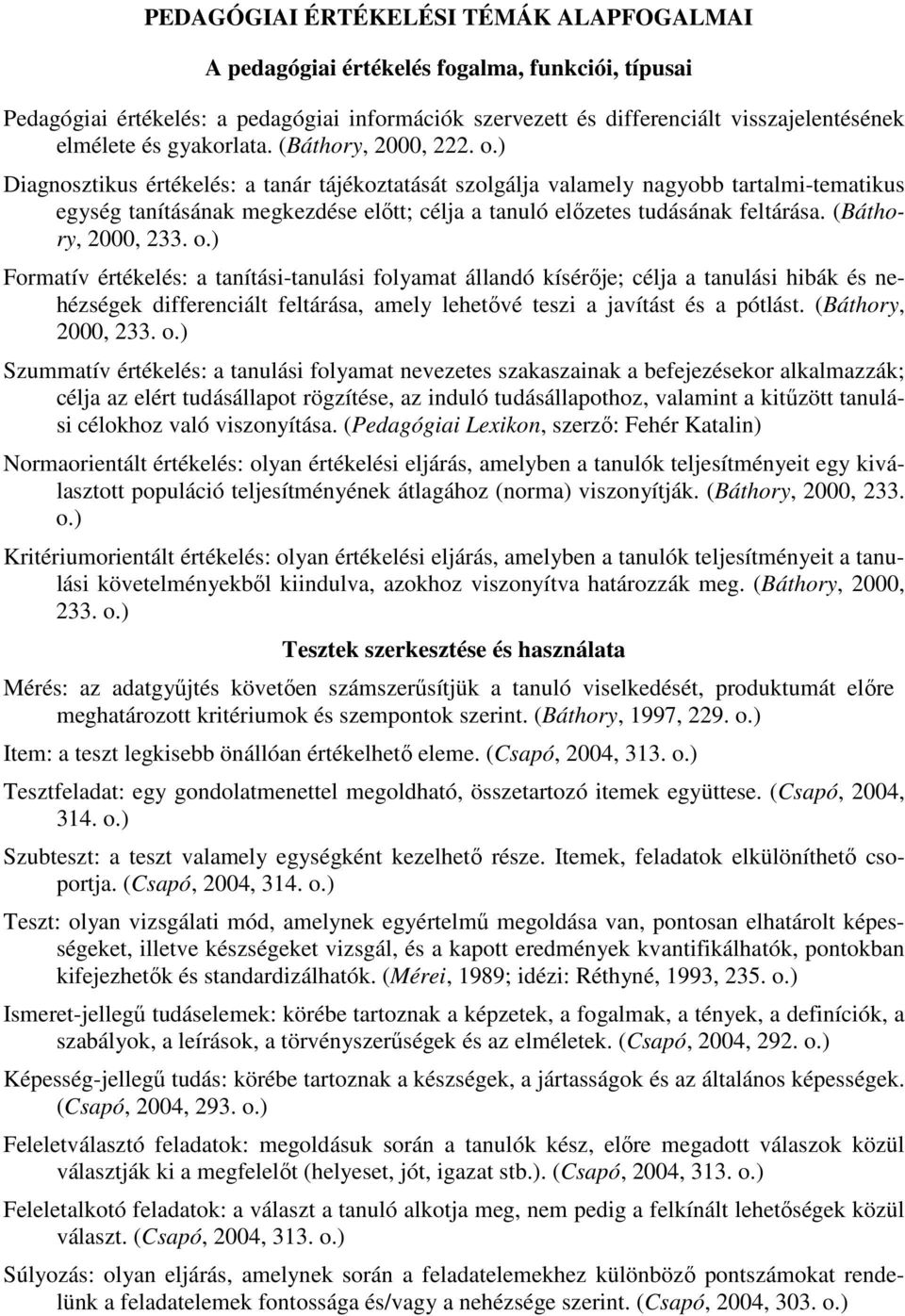 PEDAGÓGIAI ÉRTÉKELÉSI TÉMÁK ALAPFOGALMAI

A pedagógiai értékelés fogalma, funkciói, típusai

Pedagógiai értékelés: a pedagógiai információk szervezett és differenciált visszajelentésének elmélete és gyakorlata. (Báthory, 2000, 222. o.)

Diagnosztikus értékelés: a tanár tájékoztatását szolgálja valamely nagyobb tartalmi-tematikus egység tanításának megkezdése előtt; célja a tanuló előzetes tudásának feltárása. (Báthory, 2000, 233. o.)

Formatív értékelés: a tanítási-tanulási folyamat állandó kísérője; célja a tanulási hibák és nehézségek differenciált feltárása, amely lehetővé teszi a javítást és a pótlást. (Báthory, 2000, 233. o.)

Szummatív értékelés: a tanulási folyamat nevezetes szakaszainak a befejezésekor alkalmazzák; célja az elért tudásállapot rögzítése, az induló tudásállapothoz, valamint a kitűzött tanulási célokhoz való viszonyítása. (Pedagógiai Lexikon, szerző: Fehér Katalin)

Normaorientált értékelés: olyan értékelési eljárás, amelyben a tanulók teljesítményeit egy kiválasztott populáció teljesítményének átlagához (norma) viszonyítják. (Báthory, 2000, 233. o.)

Kritériumorientált értékelés: olyan értékelési eljárás, amelyben a tanulók teljesítményeit a tanulási követelményekből kiindulva, azokhoz viszonyítva határozzák meg. (Báthory, 2000, 233. o.)

Tesztek szerkesztése és használata

Mérés: az adatgyűjtés követően számszerűsítjük a tanuló viselkedését, produktumát előre meghatározott kritériumok és szempontok szerint. (Báthory, 1997, 229. o.)

Item: a teszt legkisebb önállóan értékelhető eleme. (Csapó, 2004, 313. o.)

Tesztfeladat: egy gondolatmenettel megoldható, összetartozó itemek együttese. (Csapó, 2004, 314. o.)

Szubteszt: a teszt valamely egységként kezelhető része. Itemek, feladatok elkülöníthető csoportja. (Csapó, 2004, 314. o.)

Teszt: olyan vizsgálati mód, amelynek egyértelmű megoldása van, pontosan elhatárolt képességeket, illetve készségeket vizsgál, és a kapott eredmények kvantifikálhatók, pontokban kifejezhetők és standardizálhatók. (Mérei, 1989; idézi: Réthyné, 1993, 235. o.)

Ismeret-jellegű tudáselemek: körébe tartoznak a képzetek, a fogalmak, a tények, a definíciók, a szabályok, a leírások, a törvényszerűségek és az elméletek. (Csapó, 2004, 292. o.)

Képesség-jellegű tudás: körébe tartoznak a készségek, a jártasságok és az általános képességek. (Csapó, 2004, 293. o.)

Feleletválasztó feladatok: megoldásuk során a tanulók kész, előre megadott válaszok közül választják ki a megfelelőt (helyeset, jót, igazat stb.). (Csapó, 2004, 313. o.)

Feleletalkotó feladatok: a választ a tanuló alkotja meg, nem pedig a felkínált lehetőségek közül választ. (Csapó, 2004, 313. o.)

Súlyozás: olyan eljárás, amelynek során a feladatelemekhez különböző pontszámokat rendelünk a feladatelemek fontossága és/vagy a nehézsége szerint. (Csapó, 2004, 303. o.)